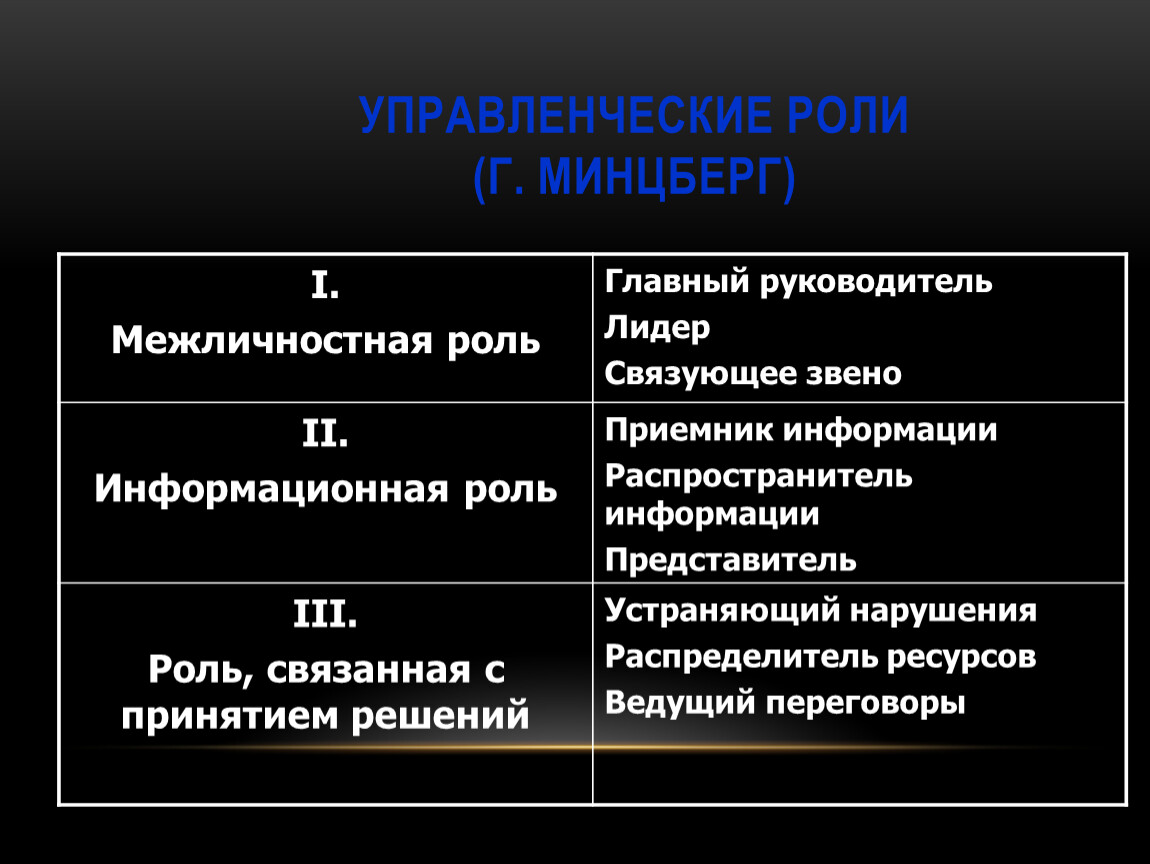 УПРАВЛЕНЧЕСКИЕ РОЛИ
(Г. МИНЦБЕРГ)

| | |
|---|---|
| I. Межличностная роль | Главный руководитель Лидер Связующее звено |
| II. Информационная роль | Приемник информации Распространитель информации Представитель |
| III. Роль, связанная с принятием решений | Устраняющий нарушения Распределитель ресурсов Ведущий переговоры |